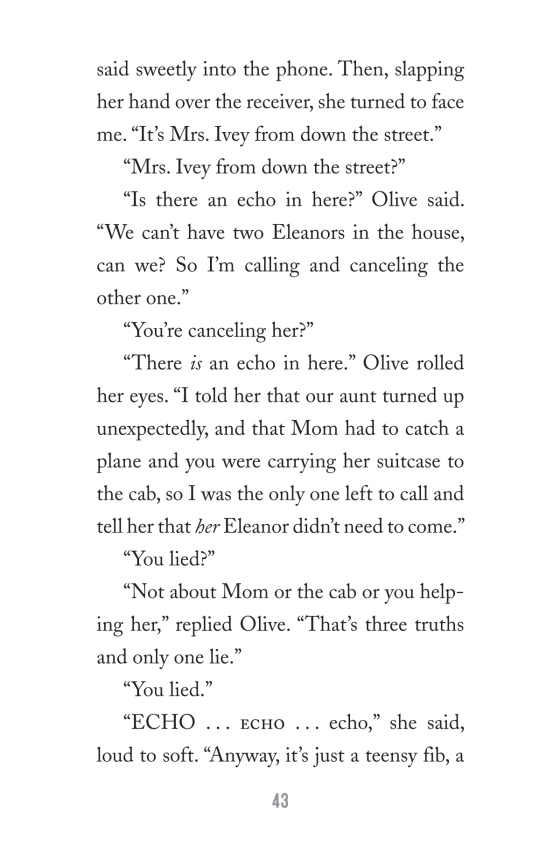 said sweetly into the phone. Then, slapping her hand over the receiver, she turned to face me. “It’s Mrs. Ivey from down the street.”

“Mrs. Ivey from down the street?”

“Is there an echo in here?” Olive said. “We can’t have two Eleanors in the house, can we? So I’m calling and canceling the other one.”

“You’re canceling her?”

“There is an echo in here.” Olive rolled her eyes. “I told her that our aunt turned up unexpectedly, and that Mom had to catch a plane and you were carrying her suitcase to the cab, so I was the only one left to call and tell her that her Eleanor didn’t need to come.”

“You lied?”

“Not about Mom or the cab or you helping her,” replied Olive. “That’s three truths and only one lie.”

“You lied.”

“ECHO . . . ECHO . . . echo,” she said, loud to soft. “Anyway, it’s just a teensy fib, a

43